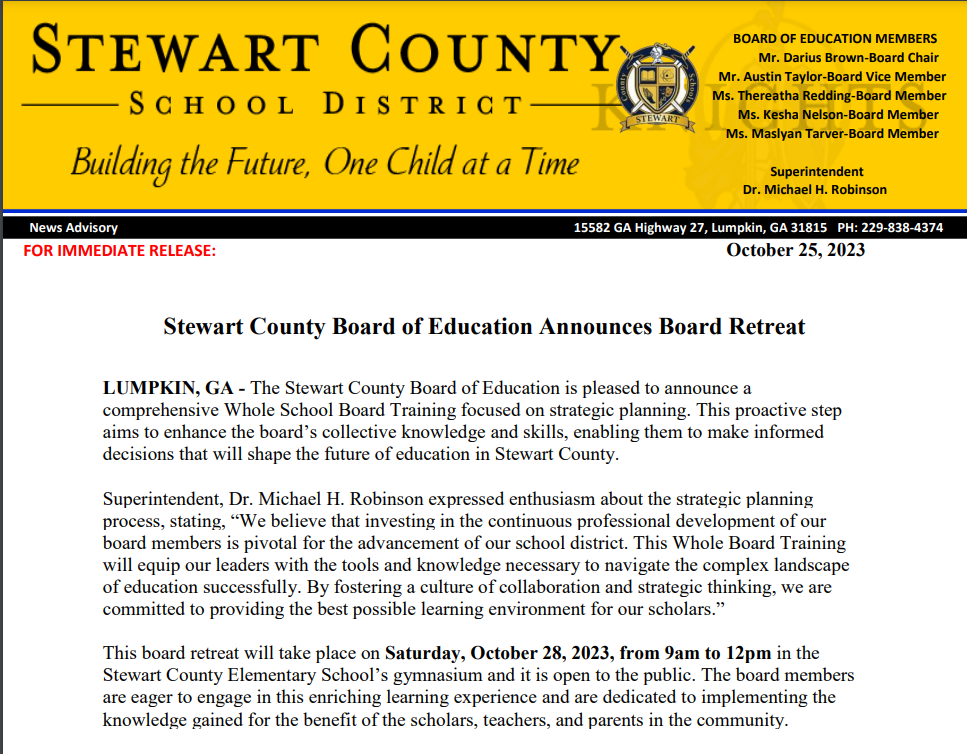 STEWART COUNTY
SCHOOL DISTRICT
Building the Future, One Child at a Time

STEWART

KNIGHTS

BOARD OF EDUCATION MEMBERS
Mr. Darius Brown-Board Chair
Mr. Austin Taylor-Board Vice Member
Ms. Thereatha Redding-Board Member
Ms. Kesha Nelson-Board Member
Ms. Maslyan Tarver-Board Member

Superintendent
Dr. Michael H. Robinson

News Advisory
15582 GA Highway 27, Lumpkin, GA 31815 PH: 229-838-4374

FOR IMMEDIATE RELEASE:
October 25, 2023

Stewart County Board of Education Announces Board Retreat

LUMPKIN, GA - The Stewart County Board of Education is pleased to announce a comprehensive Whole School Board Training focused on strategic planning. This proactive step aims to enhance the board's collective knowledge and skills, enabling them to make informed decisions that will shape the future of education in Stewart County.

Superintendent, Dr. Michael H. Robinson expressed enthusiasm about the strategic planning process, stating, "We believe that investing in the continuous professional development of our board members is pivotal for the advancement of our school district. This Whole Board Training will equip our leaders with the tools and knowledge necessary to navigate the complex landscape of education successfully. By fostering a culture of collaboration and strategic thinking, we are committed to providing the best possible learning environment for our scholars."

This board retreat will take place on Saturday, October 28, 2023, from 9am to 12pm in the Stewart County Elementary School's gymnasium and it is open to the public. The board members are eager to engage in this enriching learning experience and are dedicated to implementing the knowledge gained for the benefit of the scholars, teachers, and parents in the community.